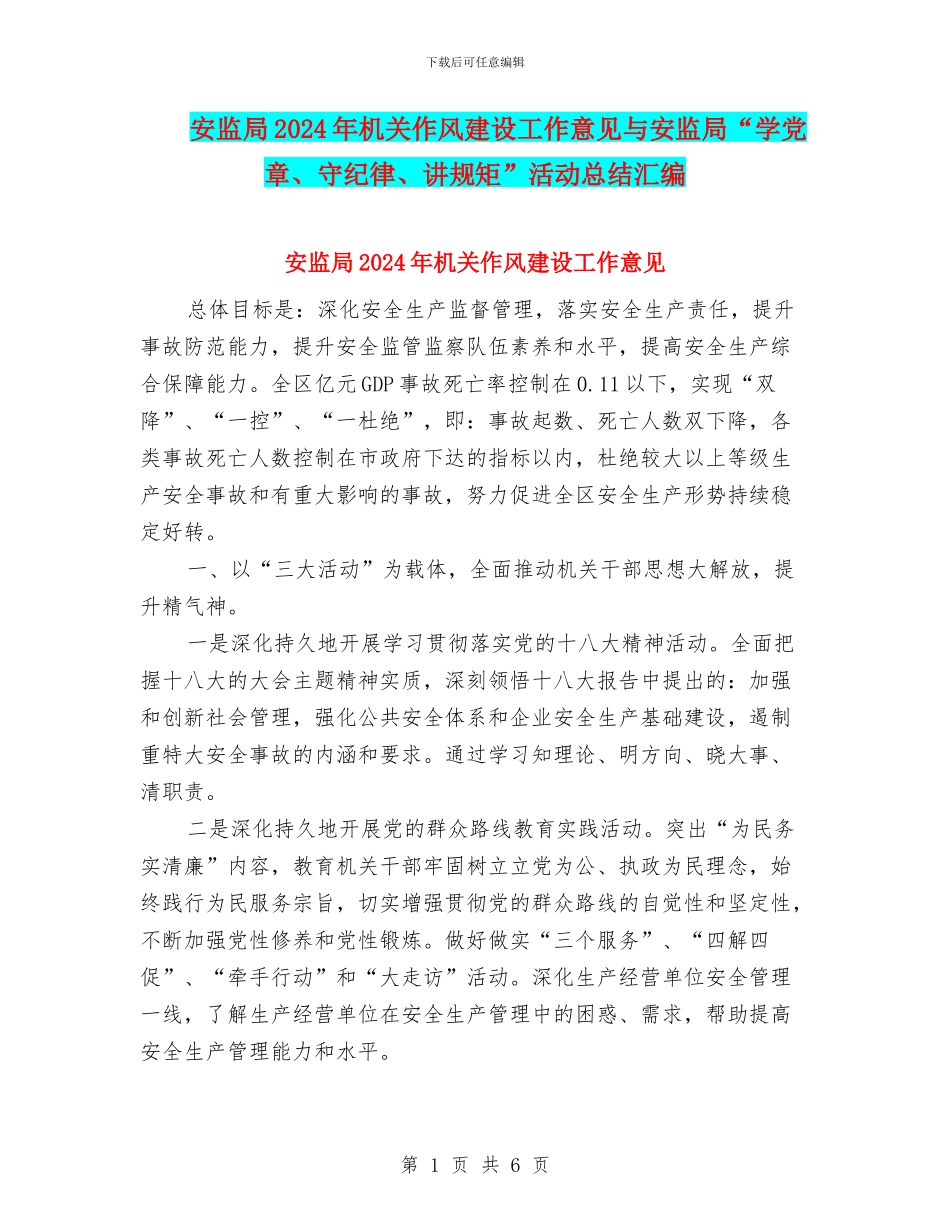 下载后可任意编辑

安监局2024年机关作风建设工作意见与安监局“学党章、守纪律、讲规矩”活动总结汇编

安监局2024年机关作风建设工作意见

总体目标是：深化安全生产监督管理，落实安全生产责任，提升事故防范能力，提升安全监管监察队伍素养和水平，提高安全生产综合保障能力。全区亿元GDP事故死亡率控制在0.11以下，实现“双降”、“一控”、“一杜绝”，即：事故起数、死亡人数双下降，各类事故死亡人数控制在市政府下达的指标以内，杜绝较大以上等级生产安全事故和有重大影响的事故，努力促进全区安全生产形势持续稳定好转。

一、以“三大活动”为载体，全面推动机关干部思想大解放，提升精气神。

一是深化持久地开展学习贯彻落实党的十八大精神活动。全面把握十八大的大会主题精神实质，深刻领悟十八大报告中提出的：加强和创新社会管理，强化公共安全体系和企业安全生产基础建设，遏制重特大安全事故的内涵和要求。通过学习知理论、明方向、晓大事、清职责。

二是深化持久地开展党的群众路线教育实践活动。突出“为民务实清廉”内容，教育机关干部牢固树立立党为公、执政为民理念，始终践行为民服务宗旨，切实增强贯彻党的群众路线的自觉性和坚定性，不断加强党性修养和党性锻炼。做好做实“三个服务”、“四解四促”、“牵手行动”和“大走访”活动。深化生产经营单位安全管理一线，了解生产经营单位在安全生产管理中的困惑、需求，帮助提高安全生产管理能力和水平。

第 1 页 共 6 页